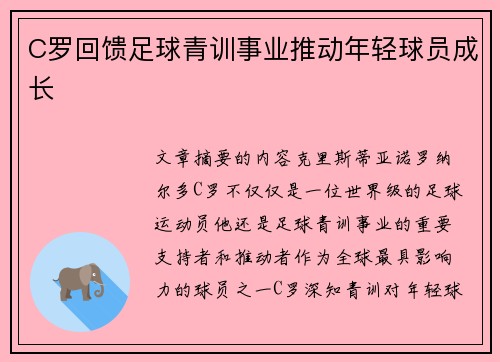 C罗回馈足球青训事业推动年轻球员成长

文章摘要的内容克里斯蒂亚诺罗纳尔多C罗不仅仅是一位世界级的足球运动员他还是足球青训事业的重要支持者和推动者作为全球最具影响力的球员之一C罗深知青训对年轻球